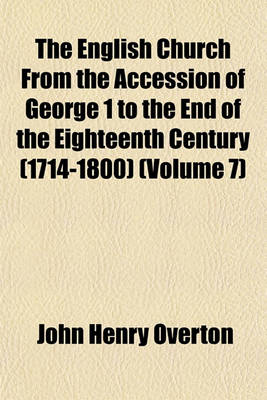 The English Church From the Accession of George 1 to the End of the Eighteenth Century (1714-1800) (Volume 7)

John Henry Overton